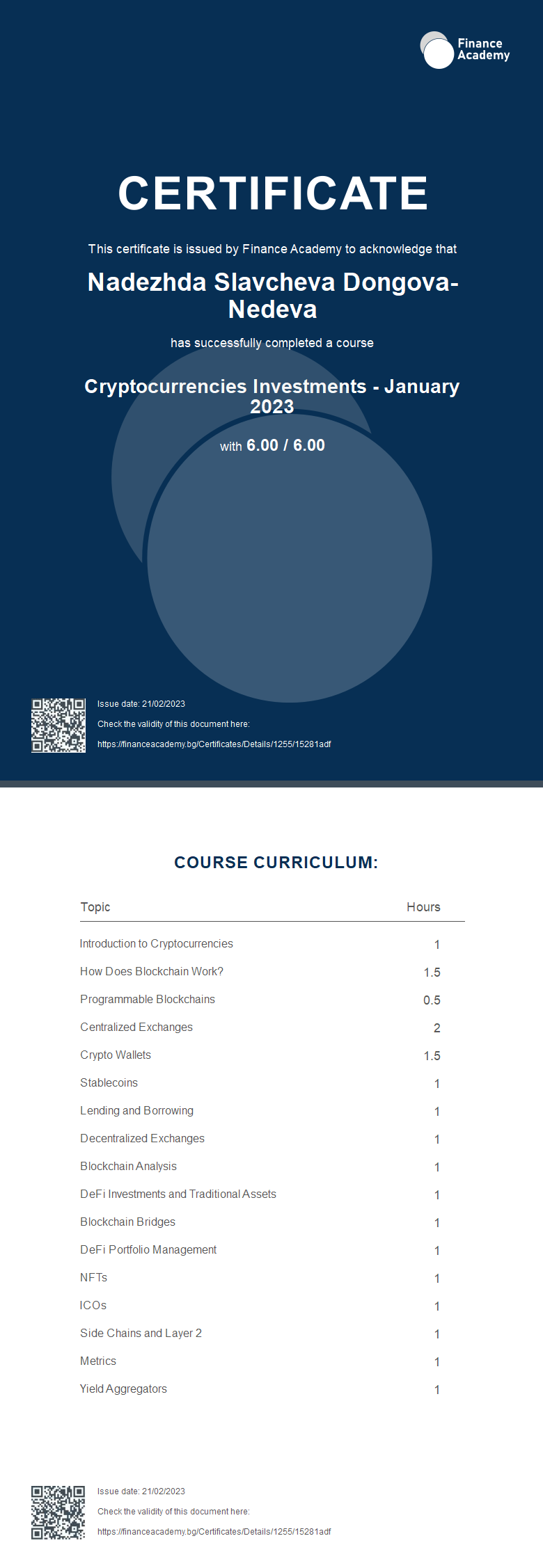 Finance Academy

CERTIFICATE

This certificate is issued by Finance Academy to acknowledge that

Nadezhda Slavcheva Dongova-Nedeva

has successfully completed a course

Cryptocurrencies Investments - January 2023

with 6.00 / 6.00

Issue date: 21/02/2023

Check the validity of this document here:

https://financeacademy.bg/Certificates/Details/1255/15281adf

COURSE CURRICULUM:

| Topic | Hours |
|---|---|
| Introduction to Cryptocurrencies | 1 |
| How Does Blockchain Work? | 1.5 |
| Programmable Blockchains | 0.5 |
| Centralized Exchanges | 2 |
| Crypto Wallets | 1.5 |
| Stablecoins | 1 |
| Lending and Borrowing | 1 |
| Decentralized Exchanges | 1 |
| Blockchain Analysis | 1 |
| DeFi Investments and Traditional Assets | 1 |
| Blockchain Bridges | 1 |
| DeFi Portfolio Management | 1 |
| NFTs | 1 |
| ICOs | 1 |
| Side Chains and Layer 2 | 1 |
| Metrics | 1 |
| Yield Aggregators | 1 |

Issue date: 21/02/2023

Check the validity of this document here:

https://financeacademy.bg/Certificates/Details/1255/15281adf